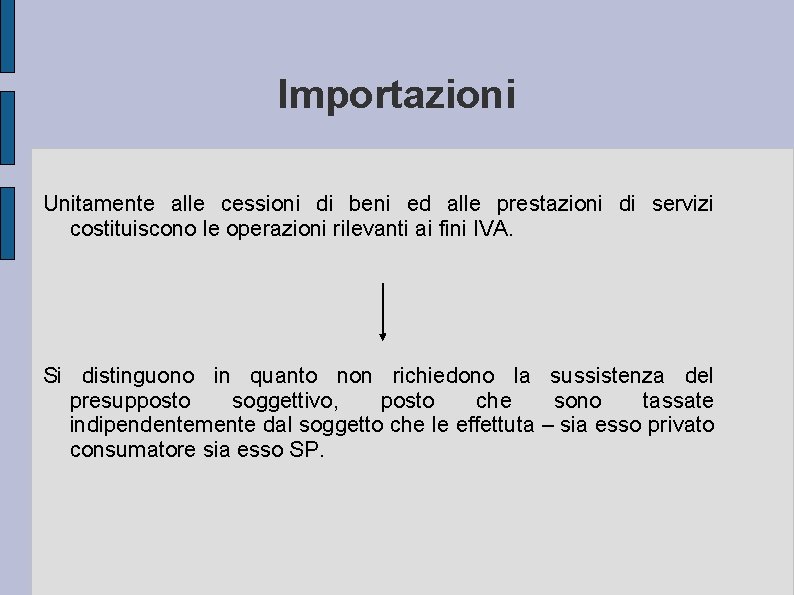 Importazioni

Unitamente alle cessioni di beni ed alle prestazioni di servizi costituiscono le operazioni rilevanti ai fini IVA.

Si distinguono in quanto non richiedono la sussistenza del presupposto soggettivo, posto che sono tassate indipendentemente dal soggetto che le effettuta – sia esso privato consumatore sia esso SP.